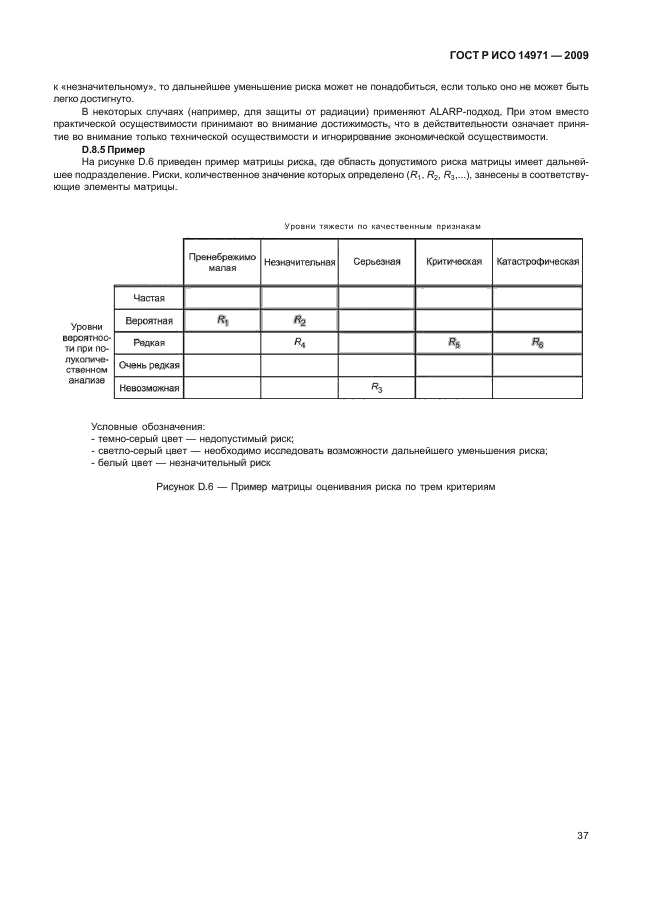 ГОСТ Р ИСО 14971 — 2009

к «незначительному», то дальнейшее уменьшение риска может не понадобиться, если только оно не может быть легко достигнуто.

В некоторых случаях (например, для защиты от радиации) применяют ALARP-подход. При этом вместо практической осуществимости принимают во внимание достижимость, что в действительности означает принятие во внимание только технической осуществимости и игнорирование экономической осуществимости.

D.8.5 Пример

На рисунке D.6 приведен пример матрицы риска, где область допустимого риска матрицы имеет дальнейшее подразделение. Риски, количественное значение которых определено ($R_1$, $R_2$, $R_3$,...), занесены в соответствующие элементы матрицы.

Уровни тяжести по качественным признакам

Уровни вероятности при полуколичественном анализе

| | Пренебрежимо малая | Незначительная | Серьезная | Критическая | Катастрофическая |
|---|---|---|---|---|---|
| Частая | | | | | |
| Вероятная | $R_1$ | $R_2$ | | | |
| Редкая | | $R_4$ | | $R_5$ | $R_6$ |
| Очень редкая | | | | | |
| Невозможная | | | $R_3$ | | |

Условные обозначения:
- темно-серый цвет — недопустимый риск;
- светло-серый цвет — необходимо исследовать возможности дальнейшего уменьшения риска;
- белый цвет — незначительный риск

Рисунок D.6 — Пример матрицы оценивания риска по трем критериям

37